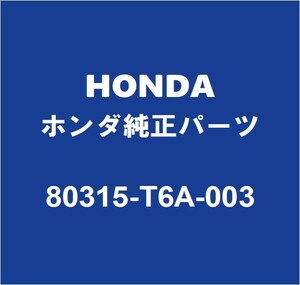 HONDA
ホンダ純正パーツ

80315-T6A-003